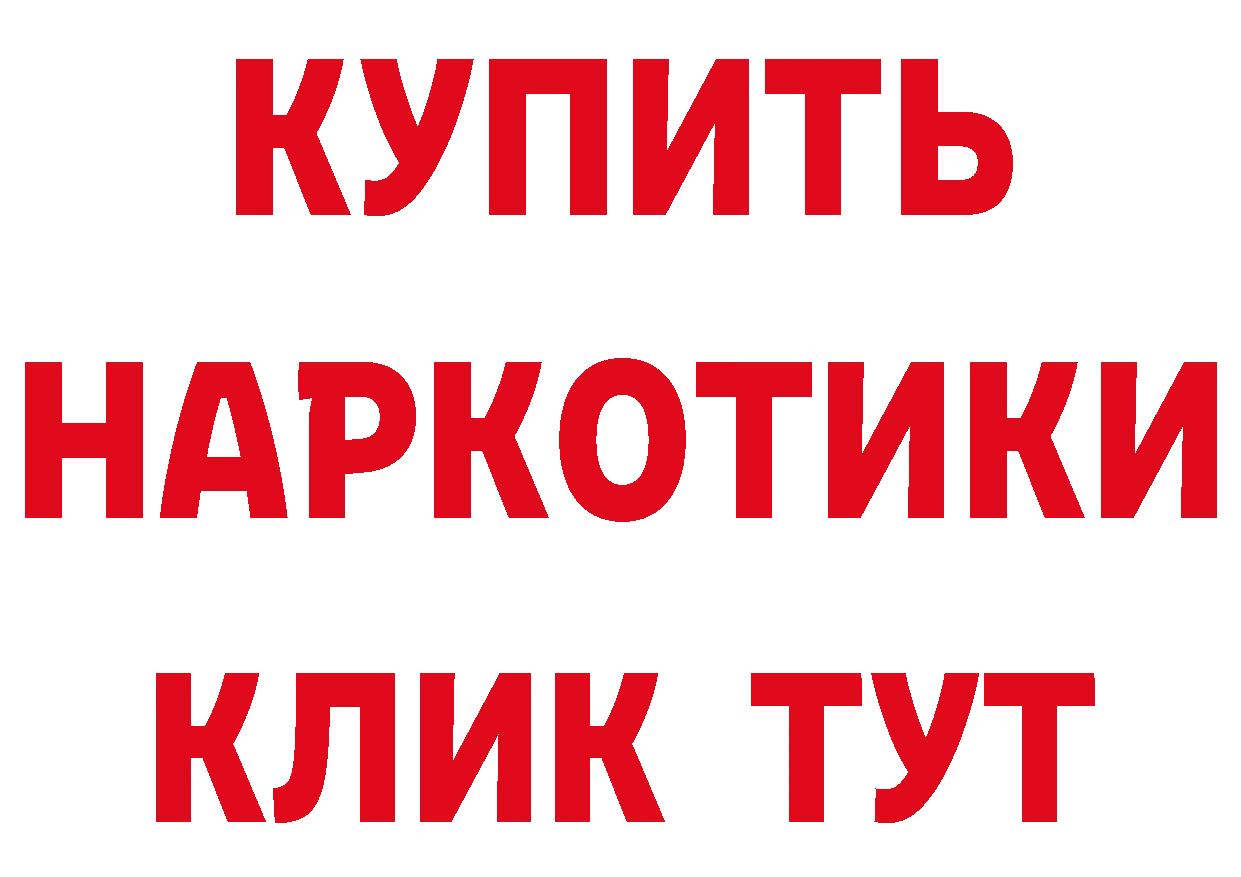 КУПИТЬ
НАРКОТИКИ
КЛИК ТУТ